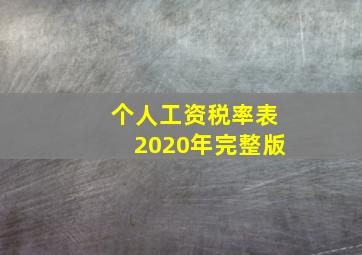 个人工资税率表
2020年完整版